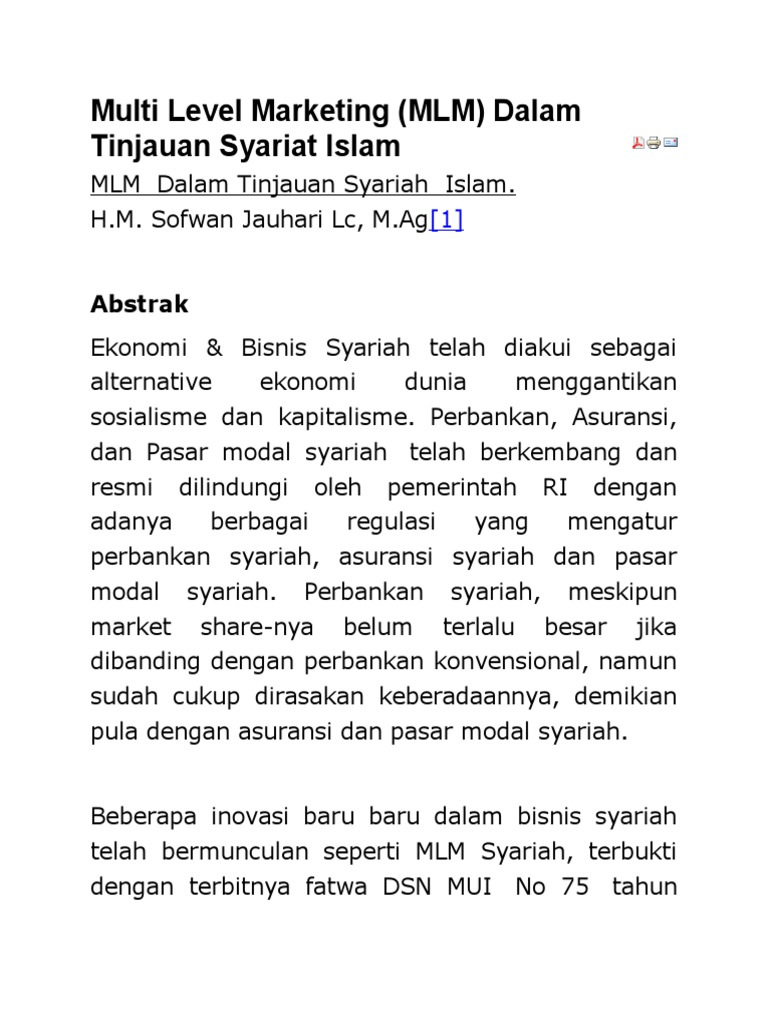 Multi Level Marketing (MLM) Dalam Tinjauan Syariat Islam

MLM Dalam Tinjauan Syariah Islam.
H.M. Sofwan Jauhari Lc, M.Ag[1]

Abstrak

Ekonomi & Bisnis Syariah telah diakui sebagai alternative ekonomi dunia menggantikan sosialisme dan kapitalisme. Perbankan, Asuransi, dan Pasar modal syariah telah berkembang dan resmi dilindungi oleh pemerintah RI dengan adanya berbagai regulasi yang mengatur perbankan syariah, asuransi syariah dan pasar modal syariah. Perbankan syariah, meskipun market share-nya belum terlalu besar jika dibanding dengan perbankan konvensional, namun sudah cukup dirasakan keberadaannya, demikian pula dengan asuransi dan pasar modal syariah.

Beberapa inovasi baru baru dalam bisnis syariah telah bermunculan seperti MLM Syariah, terbukti dengan terbitnya fatwa DSN MUI No 75 tahun